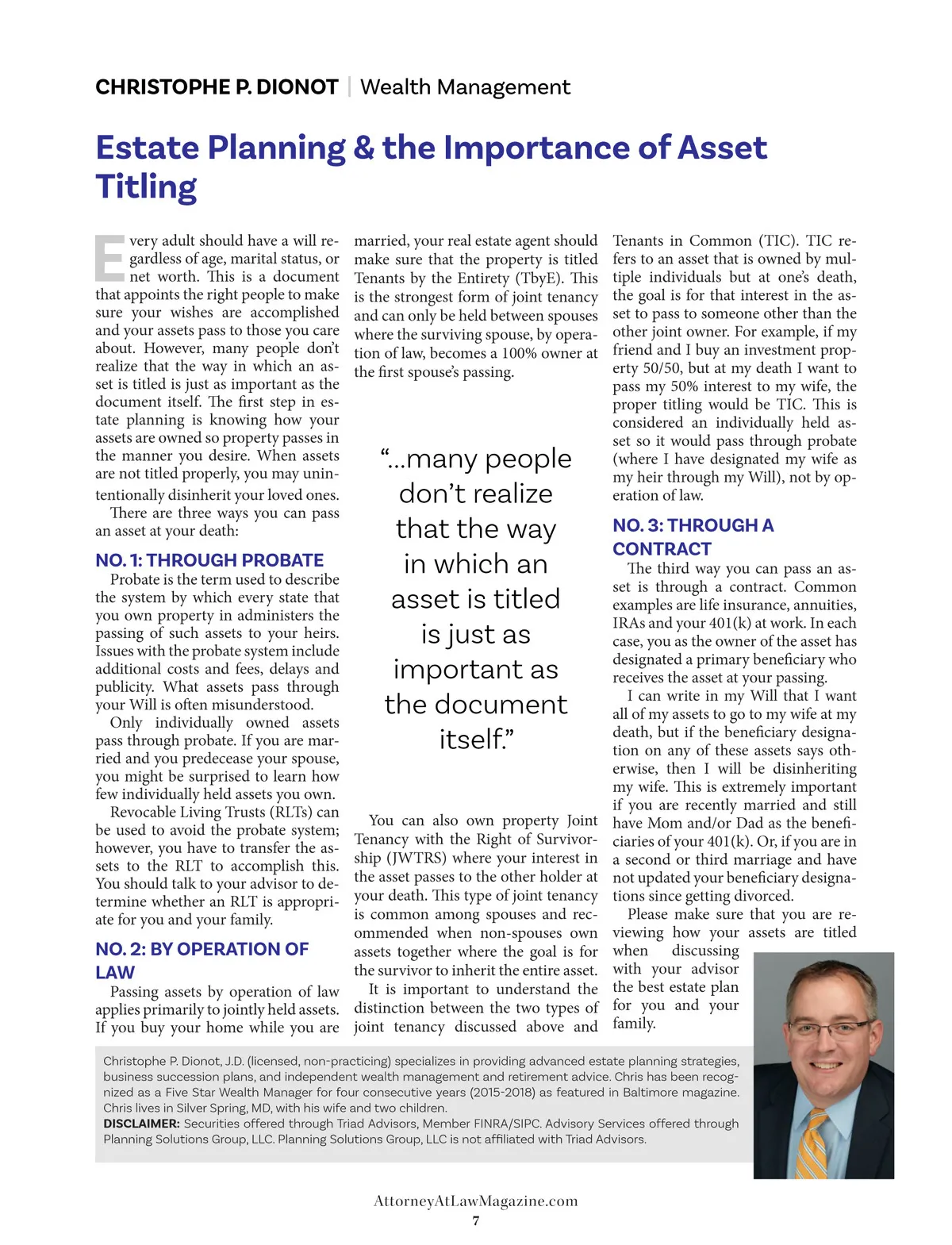 CHRISTOPHE P. DIONOT | Wealth Management

Estate Planning & the Importance of Asset Titling

Every adult should have a will regardless of age, marital status, or net worth. This is a document that appoints the right people to make sure your wishes are accomplished and your assets pass to those you care about. However, many people don't realize that the way in which an asset is titled is just as important as the document itself. The first step in estate planning is knowing how your assets are owned so property passes in the manner you desire. When assets are not titled properly, you may unintentionally disinherit your loved ones.

There are three ways you can pass an asset at your death:

NO. 1: THROUGH PROBATE

Probate is the term used to describe the system by which every state that you own property in administers the passing of such assets to your heirs. Issues with the probate system include additional costs and fees, delays and publicity. What assets pass through your Will is often misunderstood.

Only individually owned assets pass through probate. If you are married and you predecease your spouse, you might be surprised to learn how few individually held assets you own.

Revocable Living Trusts (RLTs) can be used to avoid the probate system; however, you have to transfer the assets to the RLT to accomplish this. You should talk to your advisor to determine whether an RLT is appropriate for you and your family.

NO. 2: BY OPERATION OF LAW

Passing assets by operation of law applies primarily to jointly held assets. If you buy your home while you are married, your real estate agent should make sure that the property is titled Tenants by the Entirety (TbyE). This is the strongest form of joint tenancy and can only be held between spouses where the surviving spouse, by operation of law, becomes a 100% owner at the first spouse's passing.

"...many people don't realize that the way in which an asset is titled is just as important as the document itself."

You can also own property Joint Tenancy with the Right of Survivorship (JWTRS) where your interest in the asset passes to the other holder at your death. This type of joint tenancy is common among spouses and recommended when non-spouses own assets together where the goal is for the survivor to inherit the entire asset.

It is important to understand the distinction between the two types of joint tenancy discussed above and Tenants in Common (TIC). TIC refers to an asset that is owned by multiple individuals but at one's death, the goal is for that interest in the asset to pass to someone other than the other joint owner. For example, if my friend and I buy an investment property 50/50, but at my death I want to pass my 50% interest to my wife, the proper titling would be TIC. This is considered an individually held asset so it would pass through probate (where I have designated my wife as my heir through my Will), not by operation of law.

NO. 3: THROUGH A CONTRACT

The third way you can pass an asset is through a contract. Common examples are life insurance, annuities, IRAs and your 401(k) at work. In each case, you as the owner of the asset has designated a primary beneficiary who receives the asset at your passing.

I can write in my Will that I want all of my assets to go to my wife at my death, but if the beneficiary designation on any of these assets says otherwise, then I will be disinheriting my wife. This is extremely important if you are recently married and still have Mom and/or Dad as the beneficiaries of your 401(k). Or, if you are in a second or third marriage and have not updated your beneficiary designations since getting divorced.

Please make sure that you are reviewing how your assets are titled when discussing with your advisor the best estate plan for you and your family.

Christophe P. Dionot, J.D. (licensed, non-practicing) specializes in providing advanced estate planning strategies, business succession plans, and independent wealth management and retirement advice. Chris has been recognized as a Five Star Wealth Manager for four consecutive years (2015-2018) as featured in Baltimore magazine. Chris lives in Silver Spring, MD, with his wife and two children.
DISCLAIMER: Securities offered through Triad Advisors, Member FINRA/SIPC. Advisory Services offered through Planning Solutions Group, LLC. Planning Solutions Group, LLC is not affiliated with Triad Advisors.

AttorneyAtLawMagazine.com
7